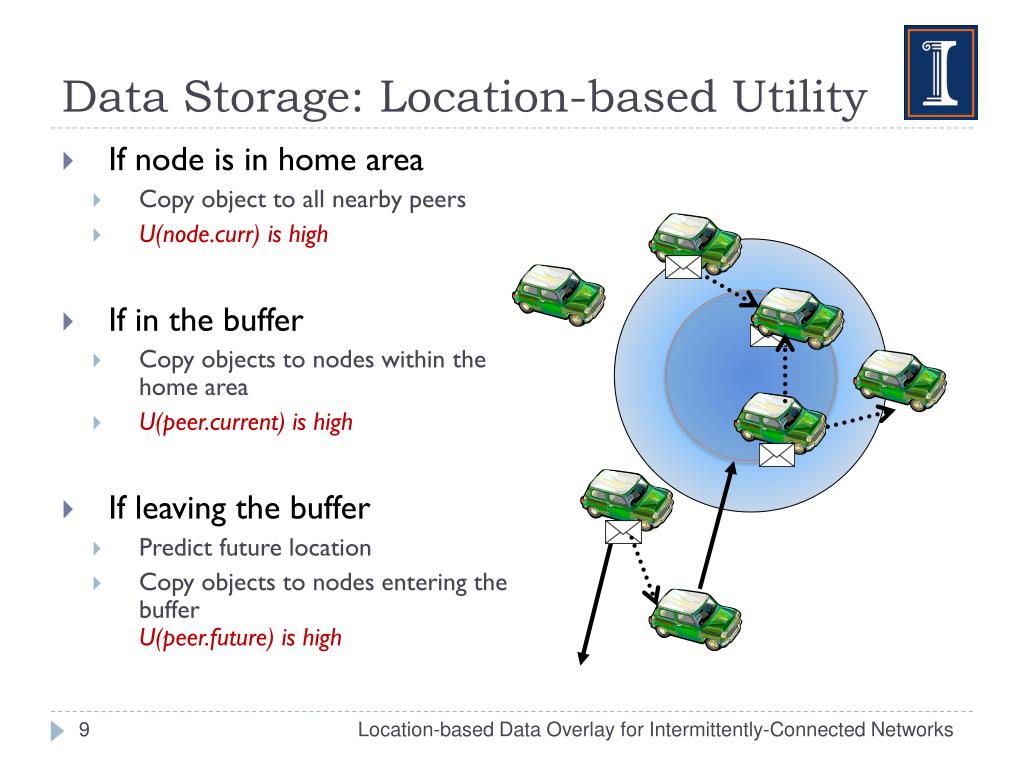 Data Storage: Location-based Utility

If node is in home area
Copy object to all nearby peers
U(node.curr) is high

If in the buffer
Copy objects to nodes within the home area
U(peer.current) is high

If leaving the buffer
Predict future location
Copy objects to nodes entering the buffer
U(peer.future) is high

9
Location-based Data Overlay for Intermittently-Connected Networks